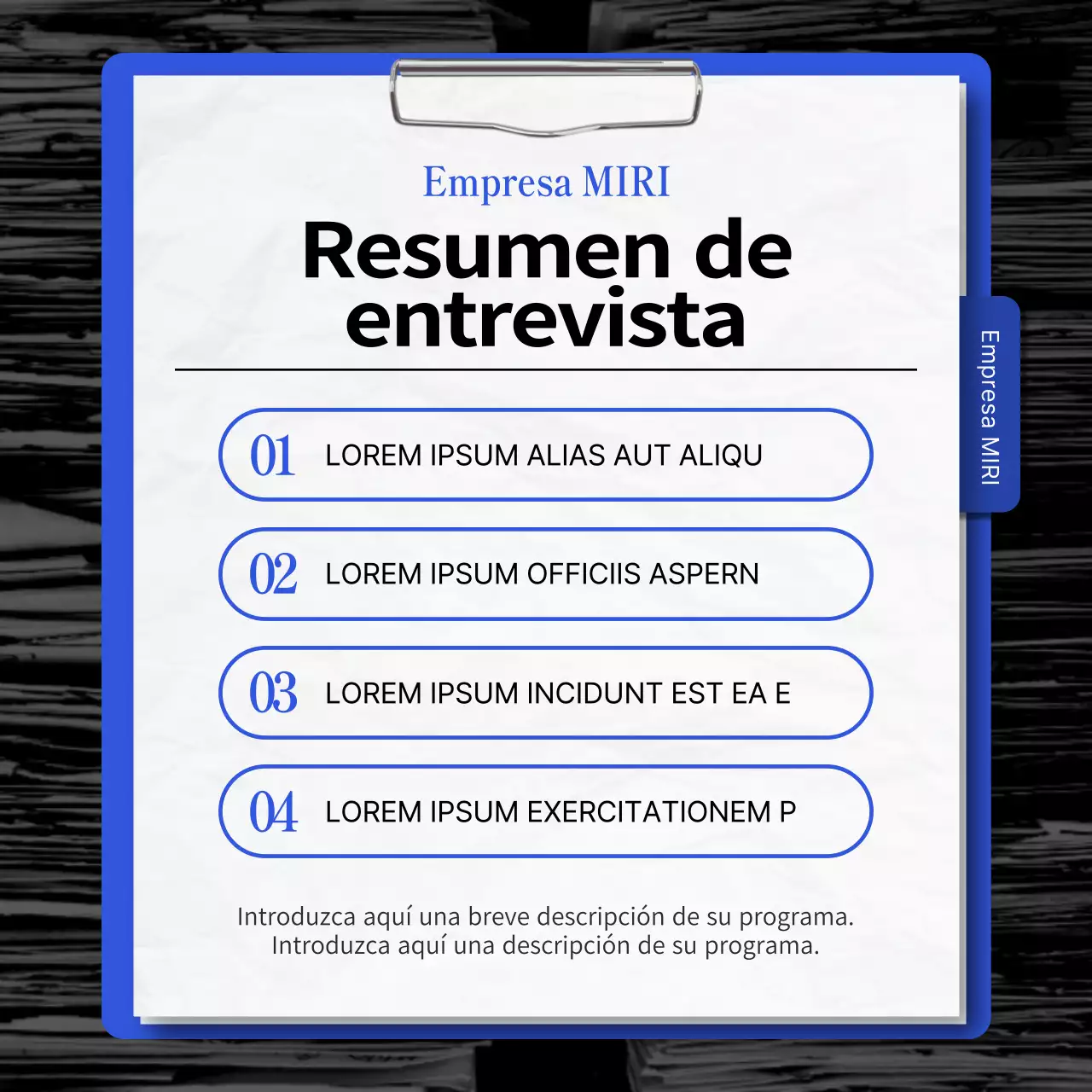 Empresa MIRI

Resumen de entrevista

01 LOREM IPSUM ALIAS AUT ALIQU

02 LOREM IPSUM OFFICIIS ASPERN

03 LOREM IPSUM INCIDUNT EST EA E

04 LOREM IPSUM EXERCITATIONEM P

Introduzca aquí una breve descripción de su programa. Introduzca aquí una descripción de su programa.

Empresa MIRI